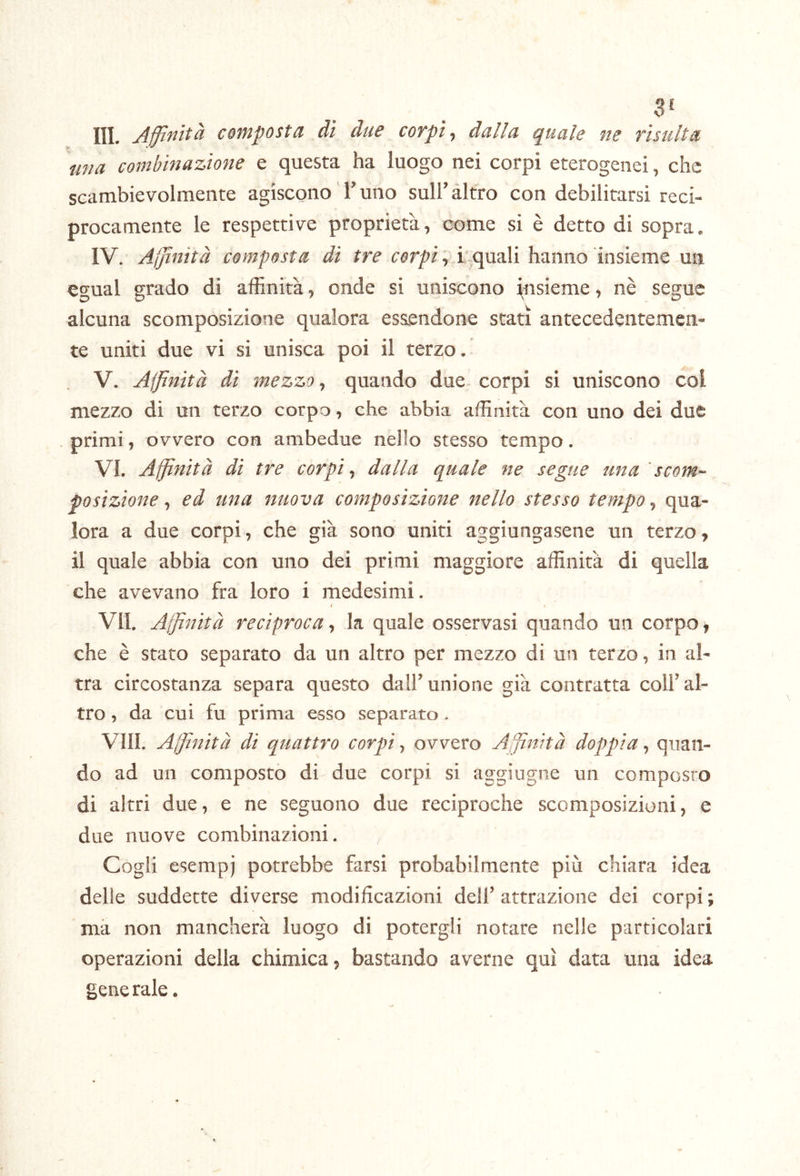 31

III. Affinità composta di due corpi, dalla quale ne risulta una combinazione e questa ha luogo nei corpi eterogenei, che scambievolmente agiscono l'uno sull'altro con debilitarsi reciprocamente le respettive proprietà, come si è detto di sopra.

IV. Affinità composta di tre corpi, i quali hanno insieme un egual grado di affinità, onde si uniscono insieme, nè segue alcuna scomposizione qualora essendone stati antecedentemente uniti due vi si unisca poi il terzo.

V. Affinità di mezzo, quando due corpi si uniscono col mezzo di un terzo corpo, che abbia affinità con uno dei due primi, ovvero con ambedue nello stesso tempo.

VI. Affinità di tre corpi, dalla quale ne segue una scomposizione, ed una nuova composizione nello stesso tempo, qualora a due corpi, che già sono uniti aggiungasene un terzo, il quale abbia con uno dei primi maggiore affinità di quella che avevano fra loro i medesimi.

VII. Affinità reciproca, la quale osservasi quando un corpo, che è stato separato da un altro per mezzo di un terzo, in altra circostanza separa questo dall'unione già contratta coll'altro, da cui fu prima esso separato.

VIII. Affinità di quattro corpi, ovvero Affinità doppia, quando ad un composto di due corpi si aggiugne un composto di altri due, e ne seguono due reciproche scomposizioni, e due nuove combinazioni.

Cogli esempj potrebbe farsi probabilmente più chiara idea delle suddette diverse modificazioni dell'attrazione dei corpi; ma non mancherà luogo di potergli notare nelle particolari operazioni della chimica, bastando averne quì data una idea generale.